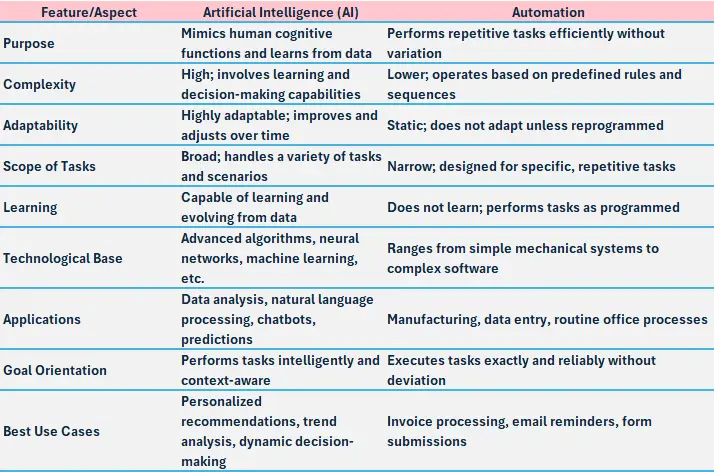 | Feature/Aspect | Artificial Intelligence (AI) | Automation |
|---|---|---|
| Purpose | Mimics human cognitive functions and learns from data | Performs repetitive tasks efficiently without variation |
| Complexity | High; involves learning and decision-making capabilities | Lower; operates based on predefined rules and sequences |
| Adaptability | Highly adaptable; improves and adjusts over time | Static; does not adapt unless reprogrammed |
| Scope of Tasks | Broad; handles a variety of tasks and scenarios | Narrow; designed for specific, repetitive tasks |
| Learning | Capable of learning and evolving from data | Does not learn; performs tasks as programmed |
| Technological Base | Advanced algorithms, neural networks, machine learning, etc. | Ranges from simple mechanical systems to complex software |
| Applications | Data analysis, natural language processing, chatbots, predictions | Manufacturing, data entry, routine office processes |
| Goal Orientation | Performs tasks intelligently and context-aware | Executes tasks exactly and reliably without deviation |
| Best Use Cases | Personalized recommendations, trend analysis, dynamic decision-making | Invoice processing, email reminders, form submissions |